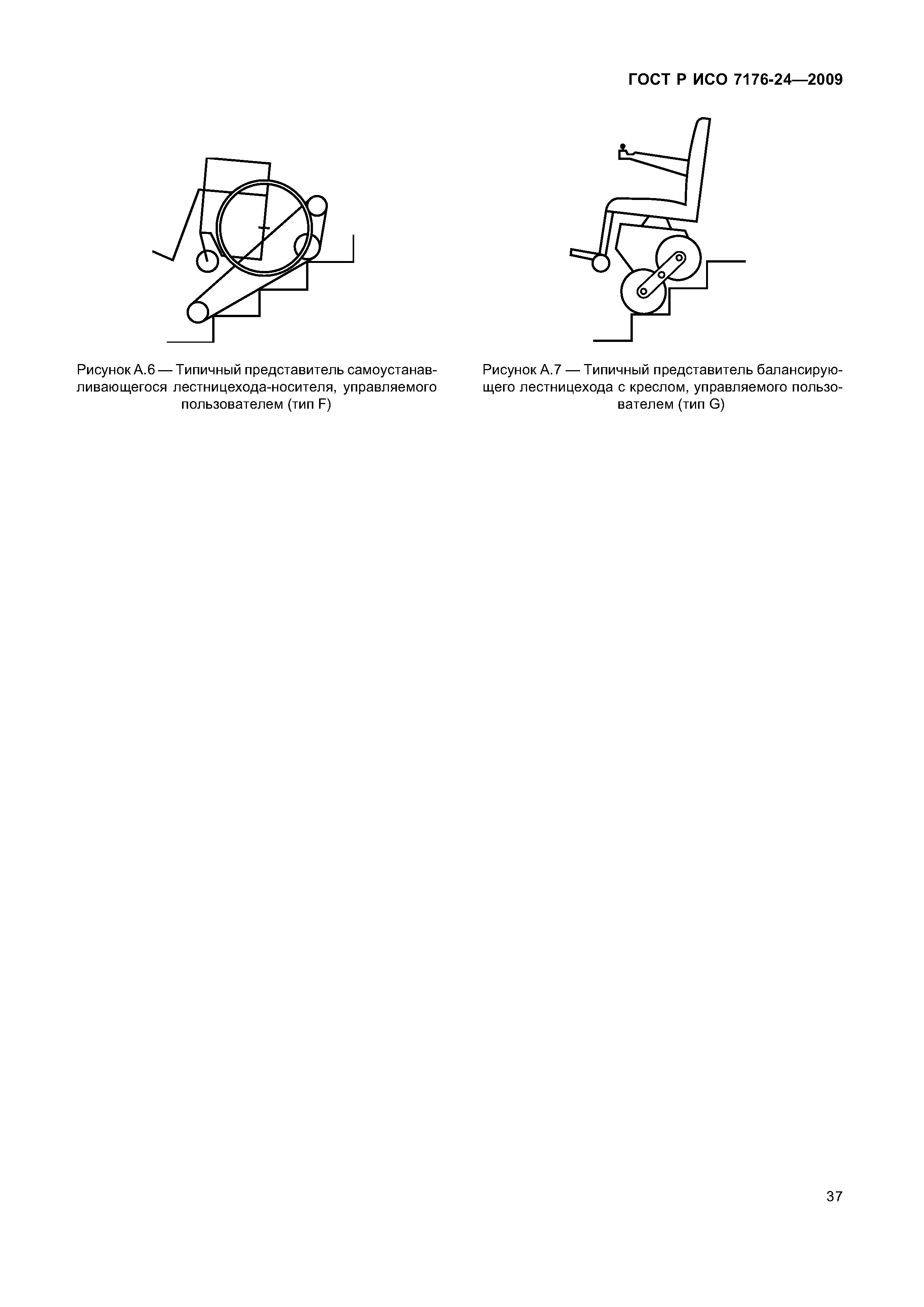 ГОСТ Р ИСО 7176-24—2009

Рисунок А.6 — Типичный представитель самоустанавливающегося лестницехода-носителя, управляемого пользователем (тип F)

Рисунок А.7 — Типичный представитель балансирующего лестницехода с креслом, управляемого пользователем (тип G)

37